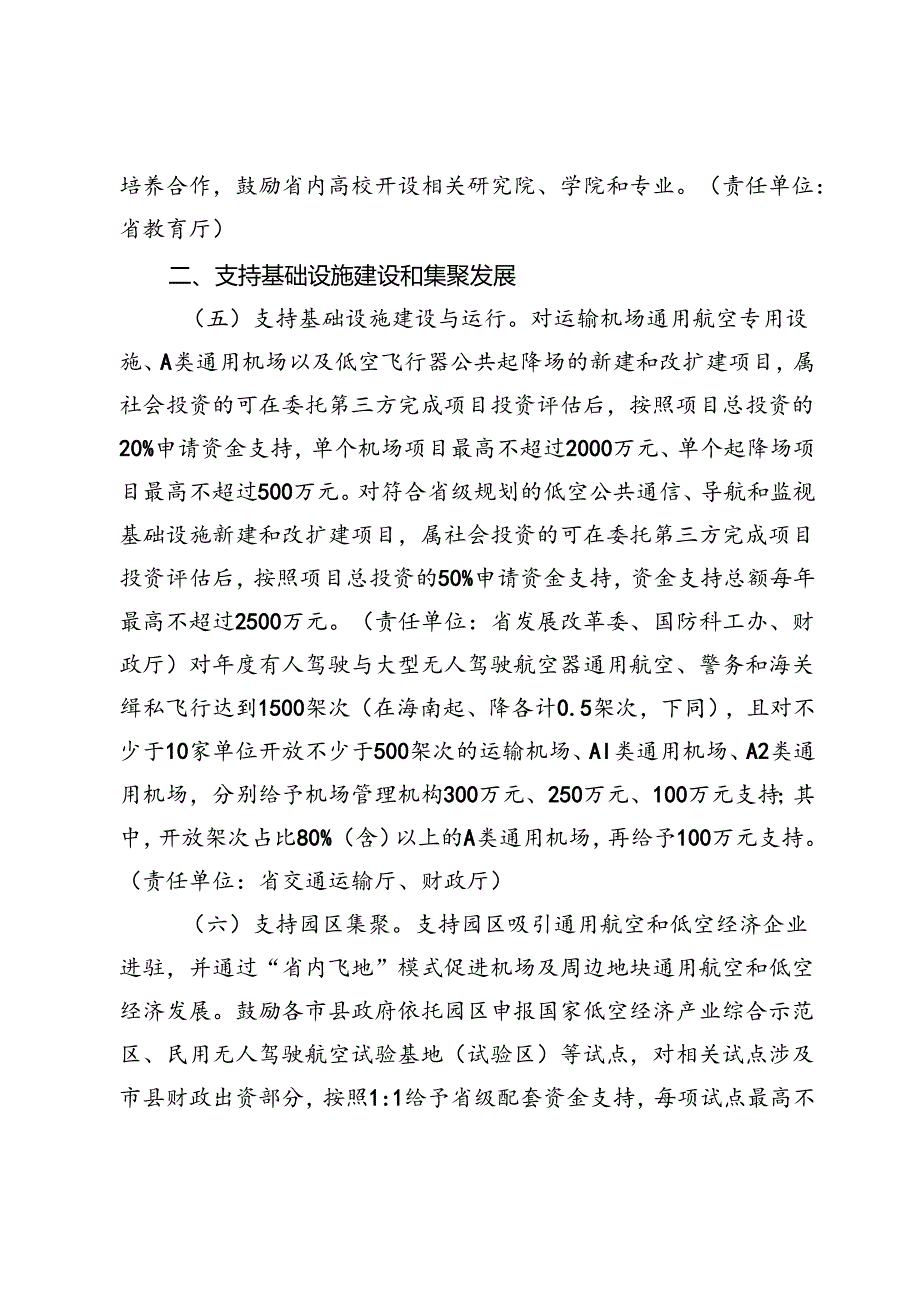 培养合作，鼓励省内高校开设相关研究院、学院和专业。（责任单位：省教育厅）

二、支持基础设施建设和集聚发展

（五）支持基础设施建设与运行。对运输机场通用航空专用设施、A类通用机场以及低空飞行器公共起降场的新建和改扩建项目，属社会投资的可在委托第三方完成项目投资评估后，按照项目总投资的20%申请资金支持，单个机场项目最高不超过2000万元、单个起降场项目最高不超过500万元。对符合省级规划的低空公共通信、导航和监视基础设施新建和改扩建项目，属社会投资的可在委托第三方完成项目投资评估后，按照项目总投资的50%申请资金支持，资金支持总额每年最高不超过2500万元。（责任单位：省发展改革委、国防科工办、财政厅）对年度有人驾驶与大型无人驾驶航空器通用航空、警务和海关缉私飞行达到1500架次（在海南起、降各计0.5架次，下同），且对不少于10家单位开放不少于500架次的运输机场、AI类通用机场、A2类通用机场，分别给予机场管理机构300万元、250万元、100万元支持；其中，开放架次占比80%（含）以上的A类通用机场，再给予100万元支持。（责任单位：省交通运输厅、财政厅）

（六）支持园区集聚。支持园区吸引通用航空和低空经济企业进驻，并通过“省内飞地”模式促进机场及周边地块通用航空和低空经济发展。鼓励各市县政府依托园区申报国家低空经济产业综合示范区、民用无人驾驶航空试验基地（试验区）等试点，对相关试点涉及市县财政出资部分，按照1:1给予省级配套资金支持，每项试点最高不